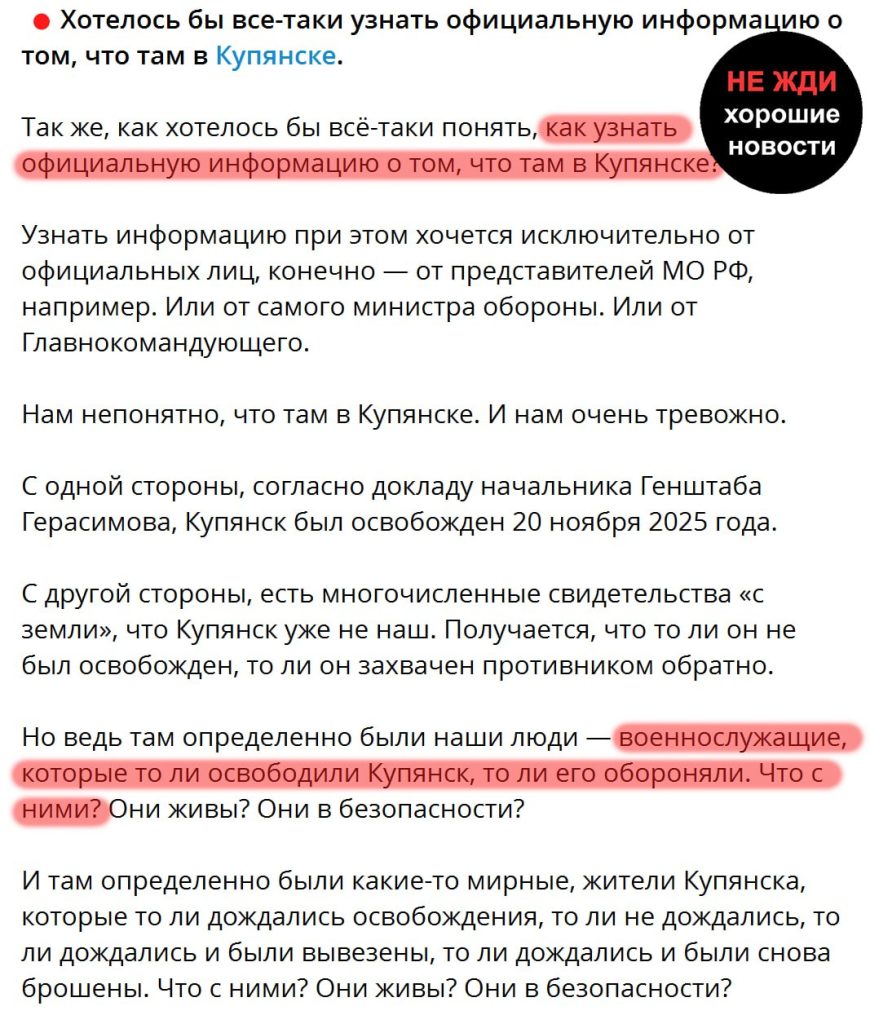 Хотелось бы все-таки узнать официальную информацию о том, что там в Купянске.

НЕ ЖДИ хорошие новости

Так же, как хотелось бы всё-таки понять, как узнать официальную информацию о том, что там в Купянске?

Узнать информацию при этом хочется исключительно от официальных лиц, конечно — от представителей МО РФ, например. Или от самого министра обороны. Или от Главнокомандующего.

Нам непонятно, что там в Купянске. И нам очень тревожно.

С одной стороны, согласно докладу начальника Генштаба Герасимова, Купянск был освобожден 20 ноября 2025 года.

С другой стороны, есть многочисленные свидетельства «с земли», что Купянск уже не наш. Получается, что то ли он не был освобожден, то ли он захвачен противником обратно.

Но ведь там определенно были наши люди — военнослужащие, которые то ли освободили Купянск, то ли его обороняли. Что с ними? Они живы? Они в безопасности?

И там определенно были какие-то мирные, жители Купянска, которые то ли дождались освобождения, то ли не дождались, то ли дождались и были вывезены, то ли дождались и были снова брошены. Что с ними? Они живы? Они в безопасности?